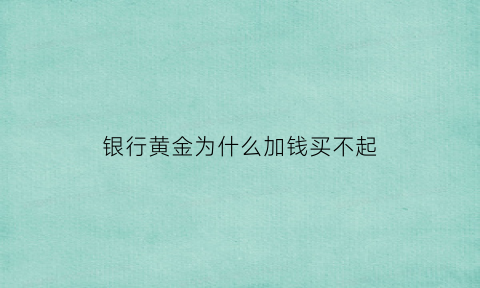 银行黄金为什么加钱买不起